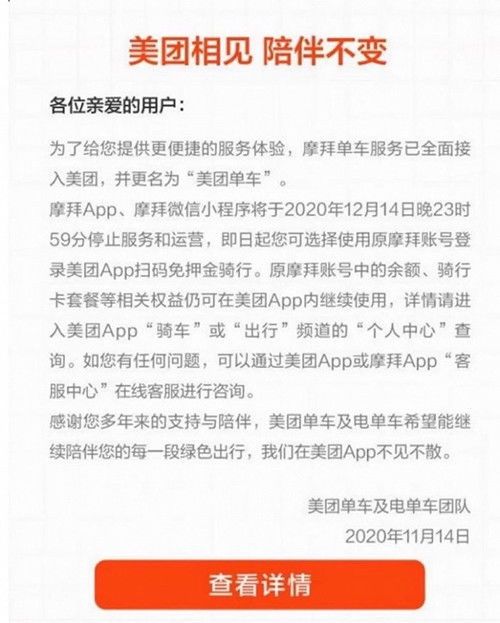 美团相见 陪伴不变

各位亲爱的用户：

为了给您提供更便捷的服务体验，摩拜单车服务已全面接入美团，并更名为“美团单车”。

摩拜App、摩拜微信小程序将于2020年12月14日晚23时59分停止服务和运营，即日起您可选择使用原摩拜账号登录美团App扫码免押金骑行。原摩拜账号中的余额、骑行卡套餐等相关权益仍可在美团App内继续使用，详情请进入美团App“骑车”或“出行”频道的“个人中心”查询。如您有任何问题，可以通过美团App或摩拜App“客服中心”在线客服进行咨询。

感谢您多年来的支持与陪伴，美团单车及电单车希望能继续陪伴您的每一段绿色出行，我们在美团App不见不散。

美团单车及电单车团队
2020年11月14日

查看详情